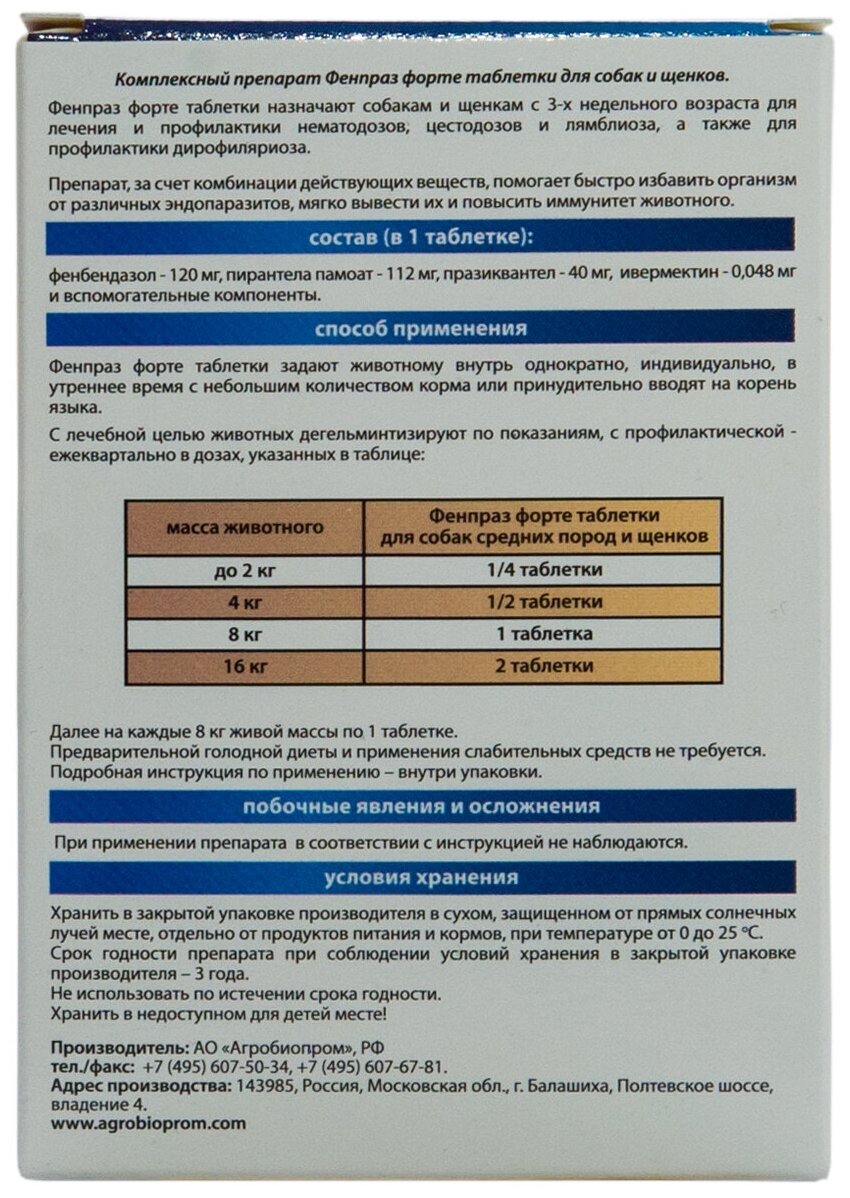 Комплексный препарат Фенпраз форте таблетки для собак и щенков.

Фенпраз форте таблетки назначают собакам и щенкам с 3-х недельного возраста для лечения и профилактики нематодозов, цестодозов и лямблиоза, а также для профилактики дирофиляриоза.

Препарат, за счет комбинации действующих веществ, помогает быстро избавить организм от различных эндопаразитов, мягко вывести их и повысить иммунитет животного.

состав (в 1 таблетке):

фенбендазол - 120 мг, пирантела памоат - 112 мг, празиквантел - 40 мг, ивермектин - 0,048 мг и вспомогательные компоненты.

способ применения

Фенпраз форте таблетки задают животному внутрь однократно, индивидуально, в утреннее время с небольшим количеством корма или принудительно вводят на корень языка.

С лечебной целью животных дегельминтизируют по показаниям, с профилактической - ежеквартально в дозах, указанных в таблице:

| масса животного | Фенпраз форте таблетки для собак средних пород и щенков |
|---|---|
| до 2 кг | 1/4 таблетки |
| 4 кг | 1/2 таблетки |
| 8 кг | 1 таблетка |
| 16 кг | 2 таблетки |

Далее на каждые 8 кг живой массы по 1 таблетке.
Предварительной голодной диеты и применения слабительных средств не требуется.
Подробная инструкция по применению – внутри упаковки.

побочные явления и осложнения

При применении препарата в соответствии с инструкцией не наблюдаются.

условия хранения

Хранить в закрытой упаковке производителя в сухом, защищенном от прямых солнечных лучей месте, отдельно от продуктов питания и кормов, при температуре от 0 до 25 °С.
Срок годности препарата при соблюдении условий хранения в закрытой упаковке производителя – 3 года.
Не использовать по истечении срока годности.
Хранить в недоступном для детей месте!

Производитель: АО «Агробиопром», РФ
тел./факс: +7 (495) 607-50-34, +7 (495) 607-67-81.
Адрес производства: 143985, Россия, Московская обл., г. Балашиха, Полтевское шоссе, владение 4.
www.agrobioprom.com